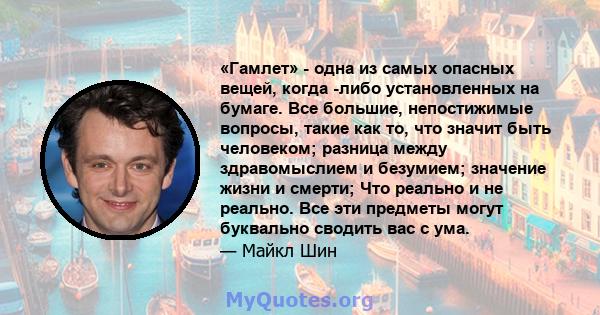 «Гамлет» - одна из самых опасных вещей, когда -либо установленных на бумаге. Все большие, непостижимые вопросы, такие как то, что значит быть человеком; разница между здравомыслием и безумием; значение жизни и смерти; Что реально и не реально. Все эти предметы могут буквально сводить вас с ума.
— Майкл Шин

MyQuotes.org